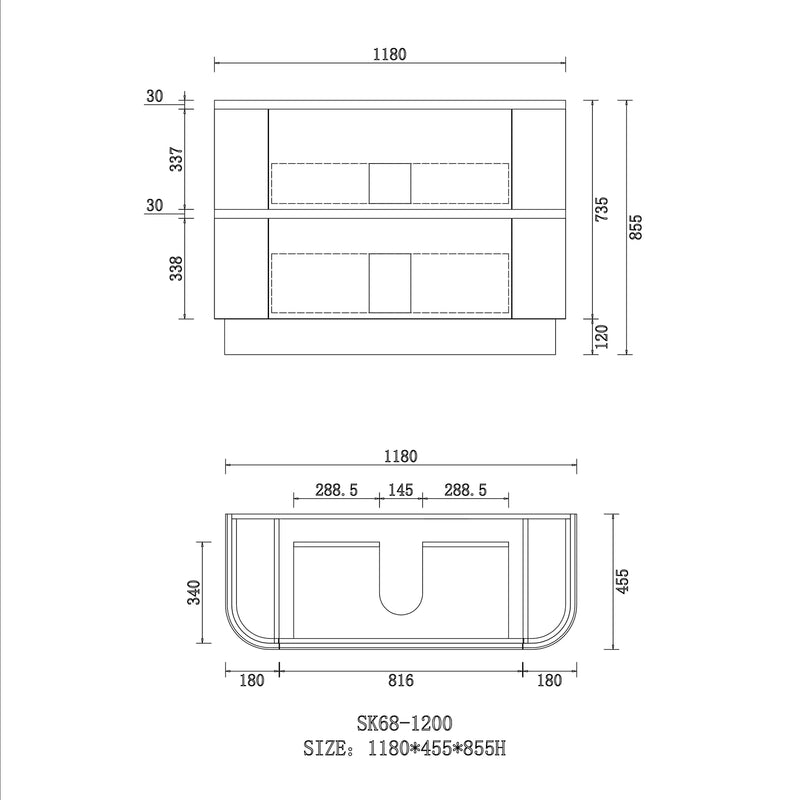 1180

30
337
30
338

735
855
120

1180
288.5 145 288.5

340
455

180 816 180

SK68-1200
SIZE: 1180*455*855H